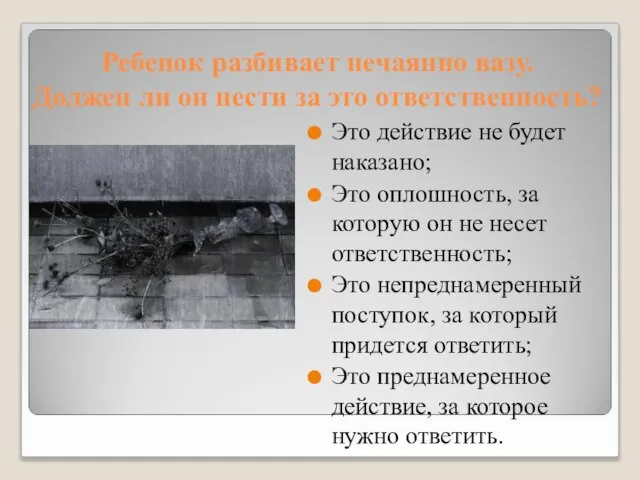 Ребенок разбивает нечаянно вазу. Должен ли он нести за это ответственность?

Это действие не будет наказано;

Это оплошность, за которую он не несет ответственность;

Это непреднамеренный поступок, за который придется ответить;

Это преднамеренное действие, за которое нужно ответить.